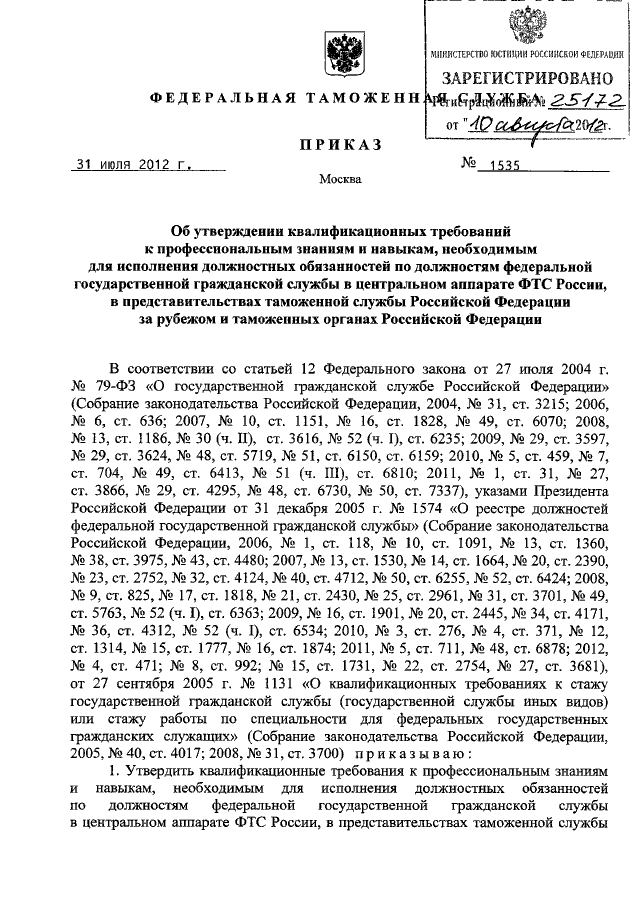 МИНИСТЕРСТВО ЮСТИЦИИ РОССИЙСКОЙ ФЕДЕРАЦИИ
ЗАРЕГИСТРИРОВАНО
Регистрационный № 25172
от "10 августа 2012 г.

ФЕДЕРАЛЬНАЯ ТАМОЖЕННАЯ СЛУЖБА

ПРИКАЗ

31 июля 2012 г.    № 1535

Москва

Об утверждении квалификационных требований к профессиональным знаниям и навыкам, необходимым для исполнения должностных обязанностей по должностям федеральной государственной гражданской службы в центральном аппарате ФТС России, в представительствах таможенной службы Российской Федерации за рубежом и таможенных органах Российской Федерации

В соответствии со статьей 12 Федерального закона от 27 июля 2004 г. № 79-ФЗ «О государственной гражданской службе Российской Федерации» (Собрание законодательства Российской Федерации, 2004, № 31, ст. 3215; 2006, № 6, ст. 636; 2007, № 10, ст. 1151, № 16, ст. 1828, № 49, ст. 6070; 2008, № 13, ст. 1186, № 30 (ч. II), ст. 3616, № 52 (ч. I), ст. 6235; 2009, № 29, ст. 3597, № 29, ст. 3624, № 48, ст. 5719, № 51, ст. 6150, ст. 6159; 2010, № 5, ст. 459, № 7, ст. 704, № 49, ст. 6413, № 51 (ч. III), ст. 6810; 2011, № 1, ст. 31, № 27, ст. 3866, № 29, ст. 4295, № 48, ст. 6730, № 50, ст. 7337), указами Президента Российской Федерации от 31 декабря 2005 г. № 1574 «О реестре должностей федеральной государственной гражданской службы» (Собрание законодательства Российской Федерации, 2006, № 1, ст. 118, № 10, ст. 1091, № 13, ст. 1360, № 38, ст. 3975, № 43, ст. 4480; 2007, № 13, ст. 1530, № 14, ст. 1664, № 20, ст. 2390, № 23, ст. 2752, № 32, ст. 4124, № 40, ст. 4712, № 50, ст. 6255, № 52, ст. 6424; 2008, № 9, ст. 825, № 17, ст. 1818, № 21, ст. 2430, № 25, ст. 2961, № 31, ст. 3701, № 49, ст. 5763, № 52 (ч. I), ст. 6363; 2009, № 16, ст. 1901, № 20, ст. 2445, № 34, ст. 4171, № 36, ст. 4312, № 52 (ч. I), ст. 6534; 2010, № 3, ст. 276, № 4, ст. 371, № 12, ст. 1314, № 15, ст. 1777, № 16, ст. 1874; 2011, № 5, ст. 711, № 48, ст. 6878; 2012, № 4, ст. 471; № 8, ст. 992; № 15, ст. 1731, № 22, ст. 2754, № 27, ст. 3681), от 27 сентября 2005 г. № 1131 «О квалификационных требованиях к стажу государственной гражданской службы (государственной службы иных видов) или стажу работы по специальности для федеральных государственных гражданских служащих» (Собрание законодательства Российской Федерации, 2005, № 40, ст. 4017; 2008, № 31, ст. 3700) приказываю:

1. Утвердить квалификационные требования к профессиональным знаниям и навыкам, необходимым для исполнения должностных обязанностей по должностям федеральной государственной гражданской службы в центральном аппарате ФТС России, в представительствах таможенной службы